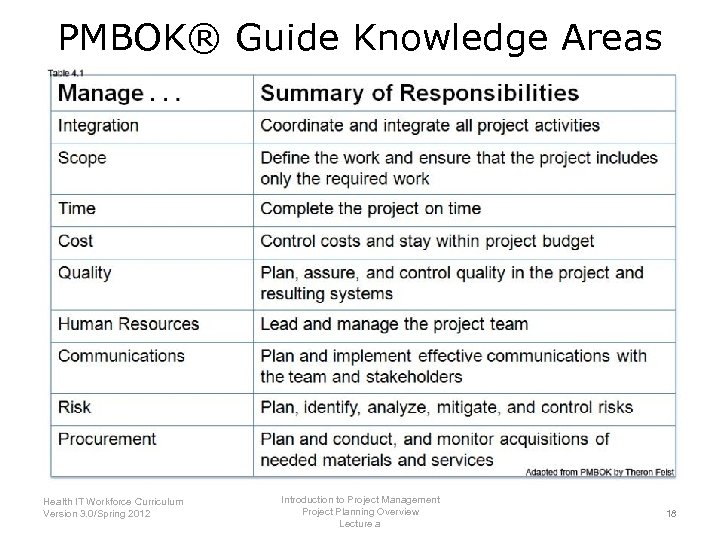 PMBOK® Guide Knowledge Areas

Table 4.1

| Manage . . . | Summary of Responsibilities |
|---|---|
| Integration | Coordinate and integrate all project activities |
| Scope | Define the work and ensure that the project includes only the required work |
| Time | Complete the project on time |
| Cost | Control costs and stay within project budget |
| Quality | Plan, assure, and control quality in the project and resulting systems |
| Human Resources | Lead and manage the project team |
| Communications | Plan and implement effective communications with the team and stakeholders |
| Risk | Plan, identify, analyze, mitigate, and control risks |
| Procurement | Plan and conduct, and monitor acquisitions of needed materials and services |

Adapted from PMBOK by Theron Feist

Health IT Workforce Curriculum
Version 3.0/Spring 2012

Introduction to Project Management
Project Planning Overview
Lecture a

18